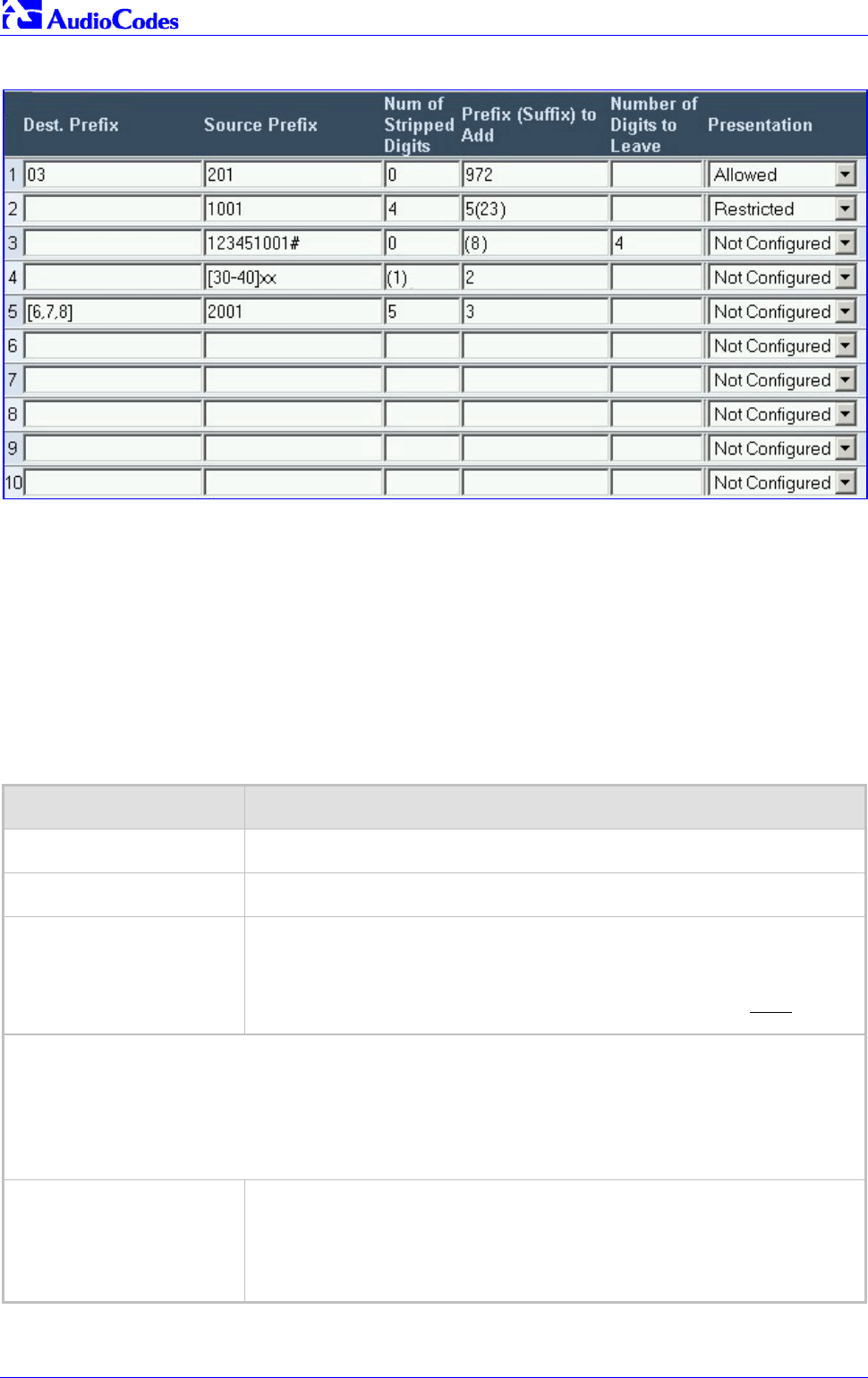 AudioCodes

|  | Dest. Prefix | Source Prefix | Num of Stripped Digits | Prefix (Suffix) to Add | Number of Digits to Leave | Presentation |
|---|---|---|---|---|---|---|
| 1 | 03 | 201 | 0 | 972 |  | Allowed |
| 2 |  | 1001 | 4 | 5(23) |  | Restricted |
| 3 |  | 123451001# | 0 | (8) | 4 | Not Configured |
| 4 |  | [30-40]xx | (1) | 2 |  | Not Configured |
| 5 | [6,7,8] | 2001 | 5 | 3 |  | Not Configured |
| 6 |  |  |  |  |  | Not Configured |
| 7 |  |  |  |  |  | Not Configured |
| 8 |  |  |  |  |  | Not Configured |
| 9 |  |  |  |  |  | Not Configured |
| 10 |  |  |  |  |  | Not Configured |